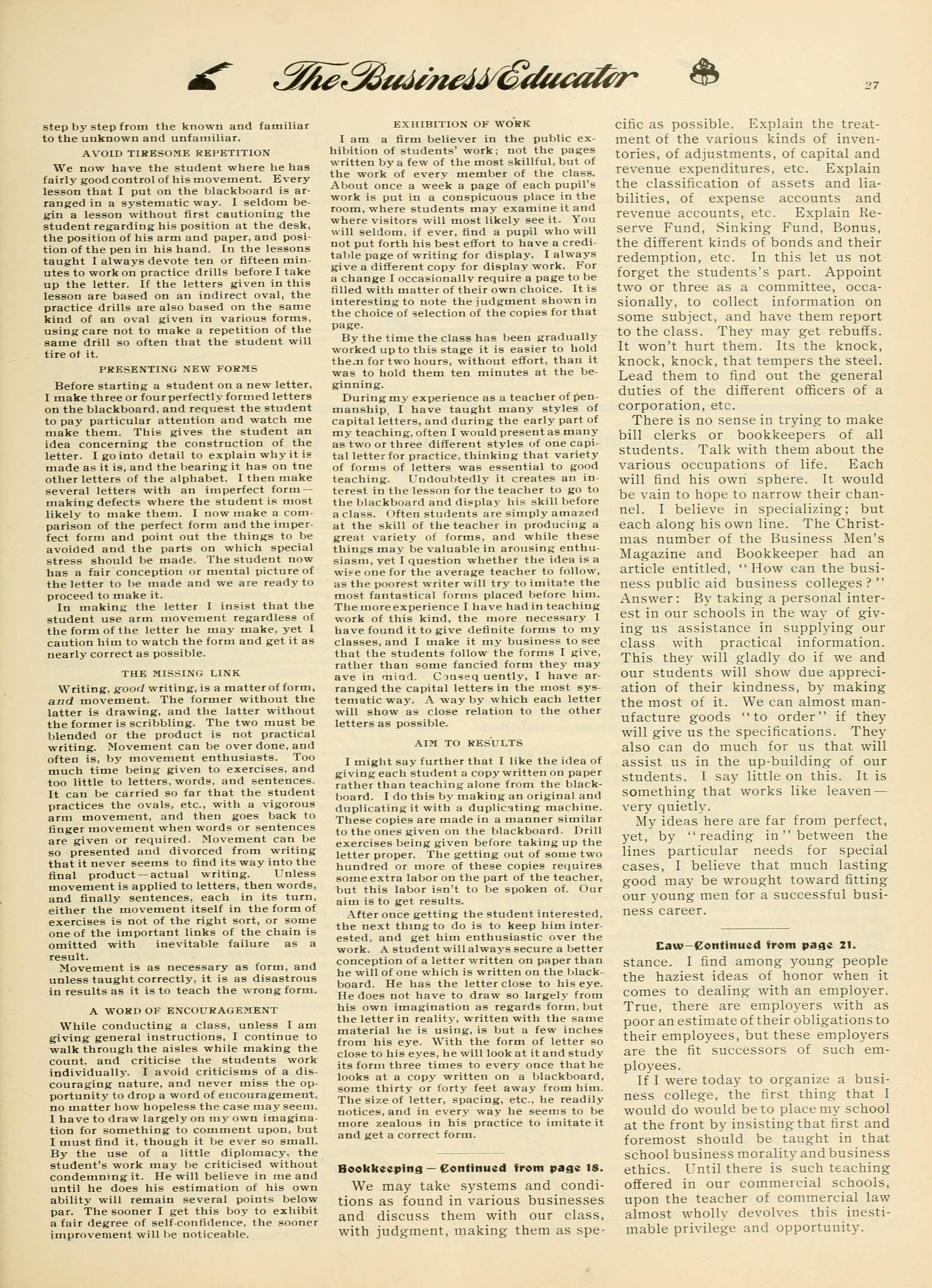 The Business Educator 27

step by step from the known and familiar to the unknown and unfamiliar.

AVOID TIRESOME REPETITION

We now have the student where he has fairly good control of his movement. Every lesson that I put on the blackboard is arranged in a systematic way. I seldom begin a lesson without first cautioning the student regarding his position at the desk, the position of his arm and paper, and position of the pen in his hand. In the lessons taught I always devote ten or fifteen minutes to work on practice drills before I take up the letter. If the letters given in this lesson are based on an indirect oval, the practice drills are also based on the same kind of an oval given in various forms, using care not to make a repetition of the same drill so often that the student will tire of it.

PRESENTING NEW FORMS

Before starting a student on a new letter, I make three or four perfectly formed letters on the blackboard, and request the student to pay particular attention and watch me make them. This gives the student an idea concerning the construction of the letter. I go into detail to explain why it is made as it is, and the bearing it has on tne other letters of the alphabet. I then make several letters with an imperfect form—making defects where the student is most likely to make them. I now make a comparison of the perfect form and the imperfect form and point out the things to be avoided and the parts on which special stress should be made. The student now has a fair conception or mental picture of the letter to be made and we are ready to proceed to make it.

In making the letter I insist that the student use arm movement regardless of the form of the letter he may make, yet I caution him to watch the form and get it as nearly correct as possible.

THE MISSING LINK

Writing, good writing, is a matter of form, and movement. The former without the latter is drawing, and the latter without the former is scribbling. The two must be blended or the product is not practical writing. Movement can be over done, and often is, by movement enthusiasts. Too much time being given to exercises, and too little to letters, words, and sentences. It can be carried so far that the student practices the ovals, etc., with a vigorous arm movement, and then goes back to finger movement when words or sentences are given or required. Movement can be so presented and divorced from writing that it never seems to find its way into the final product—actual writing. Unless movement is applied to letters, then words, and finally sentences, each in its turn, either the movement itself in the form of exercises is not of the right sort, or some one of the important links of the chain is omitted with inevitable failure as a result.

Movement is as necessary as form, and unless taught correctly, it is as disastrous in results as it is to teach the wrong form.

A WORD OF ENCOURAGEMENT

While conducting a class, unless I am giving general instructions, I continue to walk through the aisles while making the count, and criticise the students work individually. I avoid criticisms of a discouraging nature, and never miss the opportunity to drop a word of encouragement, no matter how hopeless the case may seem. I have to draw largely on my own imagination for something to comment upon, but I must find it, though it be ever so small. By the use of a little diplomacy, the student's work may be criticised without condemning it. He will believe in me and until he does his estimation of his own ability will remain several points below par. The sooner I get this boy to exhibit a fair degree of self-confidence, the sooner improvement will be noticeable.

EXHIBITION OF WORK

I am a firm believer in the public exhibition of students' work; not the pages written by a few of the most skillful, but of the work of every member of the class. About once a week a page of each pupil's work is put in a conspicuous place in the room, where students may examine it and where visitors will most likely see it. You will seldom, if ever, find a pupil who will not put forth his best effort to have a creditable page of writing for display. I always give a different copy for display work. For a change I occasionally require a page to be filled with matter of their own choice. It is interesting to note the judgment shown in the choice of selection of the copies for that page.

By the time the class has been gradually worked up to this stage it is easier to hold them for two hours, without effort, than it was to hold them ten minutes at the beginning.

During my experience as a teacher of penmanship, I have taught many styles of capital letters, and during the early part of my teaching, often I would present as many as two or three different styles of one capital letter for practice, thinking that variety of forms of letters was essential to good teaching. Undoubtedly it creates an interest in the lesson for the teacher to go to the blackboard and display his skill before a class. Often students are simply amazed at the skill of the teacher in producing a great variety of forms, and while these things may be valuable in arousing enthusiasm, yet I question whether the idea is a wise one for the average teacher to follow, as the poorest writer will try to imitate the most fantastical forms placed before him. The more experience I have had in teaching work of this kind, the more necessary I have found it to give definite forms to my classes, and I make it my business to see that the students follow the forms I give, rather than some fancied form they may ave in mind. Conseq uently, I have arranged the capital letters in the most systematic way. A way by which each letter will show as close relation to the other letters as possible.

AIM TO RESULTS

I might say further that I like the idea of giving each student a copy written on paper rather than teaching alone from the blackboard. I do this by making an original and duplicating it with a duplicating machine. These copies are made in a manner similar to the ones given on the blackboard. Drill exercises being given before taking up the letter proper. The getting out of some two hundred or more of these copies requires some extra labor on the part of the teacher, but this labor isn't to be spoken of. Our aim is to get results.

After once getting the student interested, the next thing to do is to keep him interested, and get him enthusiastic over the work. A student will always secure a better conception of a letter written on paper than he will of one which is written on the blackboard. He has the letter close to his eye. He does not have to draw so largely from his own imagination as regards form, but the letter in reality, written with the same material he is using, is but a few inches from his eye. With the form of letter so close to his eyes, he will look at it and study its form three times to every once that he looks at a copy written on a blackboard, some thirty or forty feet away from him. The size of letter, spacing, etc., he readily notices, and in every way he seems to be more zealous in his practice to imitate it and get a correct form.

Bookkeeping—Continued from page 18.

We may take systems and conditions as found in various businesses and discuss them with our class, with judgment, making them as specific as possible. Explain the treatment of the various kinds of inventories, of adjustments, of capital and revenue expenditures, etc. Explain the classification of assets and liabilities, of expense accounts and revenue accounts, etc. Explain Reserve Fund, Sinking Fund, Bonus, the different kinds of bonds and their redemption, etc. In this let us not forget the students's part. Appoint two or three as a committee, occasionally, to collect information on some subject, and have them report to the class. They may get rebuffs. It won't hurt them. Its the knock, knock, knock, that tempers the steel. Lead them to find out the general duties of the different officers of a corporation, etc.

There is no sense in trying to make bill clerks or bookkeepers of all students. Talk with them about the various occupations of life. Each will find his own sphere. It would be vain to hope to narrow their channel. I believe in specializing; but each along his own line. The Christmas number of the Business Men's Magazine and Bookkeeper had an article entitled, "How can the business public aid business colleges?" Answer: By taking a personal interest in our schools in the way of giving us assistance in supplying our class with practical information. This they will gladly do if we and our students will show due appreciation of their kindness, by making the most of it. We can almost manufacture goods "to order" if they will give us the specifications. They also can do much for us that will assist us in the up-building of our students. I say little on this. It is something that works like leaven—very quietly.

My ideas here are far from perfect, yet, by "reading in" between the lines particular needs for special cases, I believe that much lasting good may be wrought toward fitting our young men for a successful business career.

Law—Continued from page 21.

stance. I find among young people the haziest ideas of honor when it comes to dealing with an employer. True, there are employers with as poor an estimate of their obligations to their employees, but these employers are the fit successors of such employees.

If I were today to organize a business college, the first thing that I would do would be to place my school at the front by insisting that first and foremost should be taught in that school business morality and business ethics. Until there is such teaching offered in our commercial schools, upon the teacher of commercial law almost wholly devolves this inestimable privilege and opportunity.